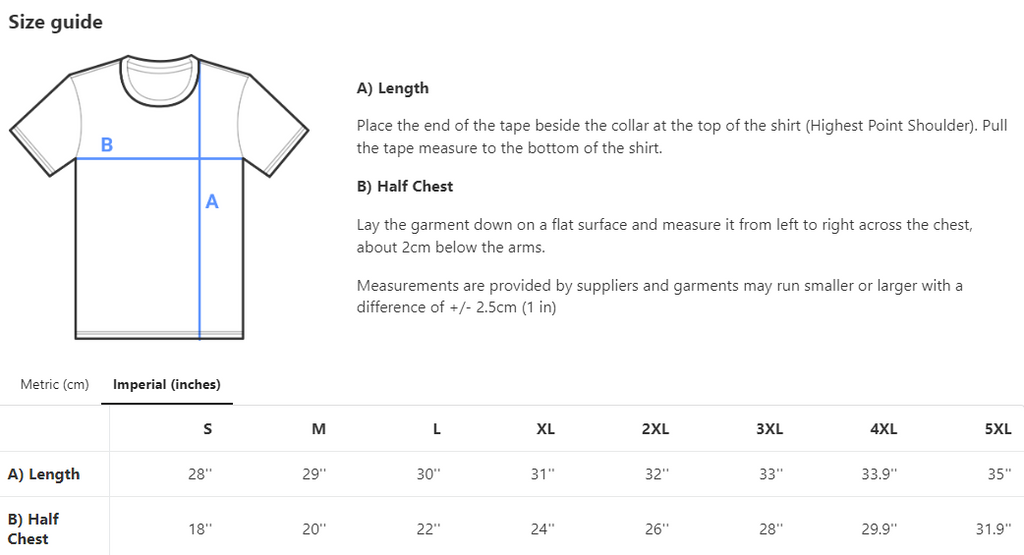 Size guide

B

A

A) Length

Place the end of the tape beside the collar at the top of the shirt (Highest Point Shoulder). Pull the tape measure to the bottom of the shirt.

B) Half Chest

Lay the garment down on a flat surface and measure it from left to right across the chest, about 2cm below the arms.

Measurements are provided by suppliers and garments may run smaller or larger with a difference of +/- 2.5cm (1 in)

Metric (cm) Imperial (inches)

| | S | M | L | XL | 2XL | 3XL | 4XL | 5XL |
|---|---|---|---|---|---|---|---|---|
| A) Length | 28'' | 29'' | 30'' | 31'' | 32'' | 33'' | 33.9'' | 35'' |
| B) Half Chest | 18'' | 20'' | 22'' | 24'' | 26'' | 28'' | 29.9'' | 31.9'' |